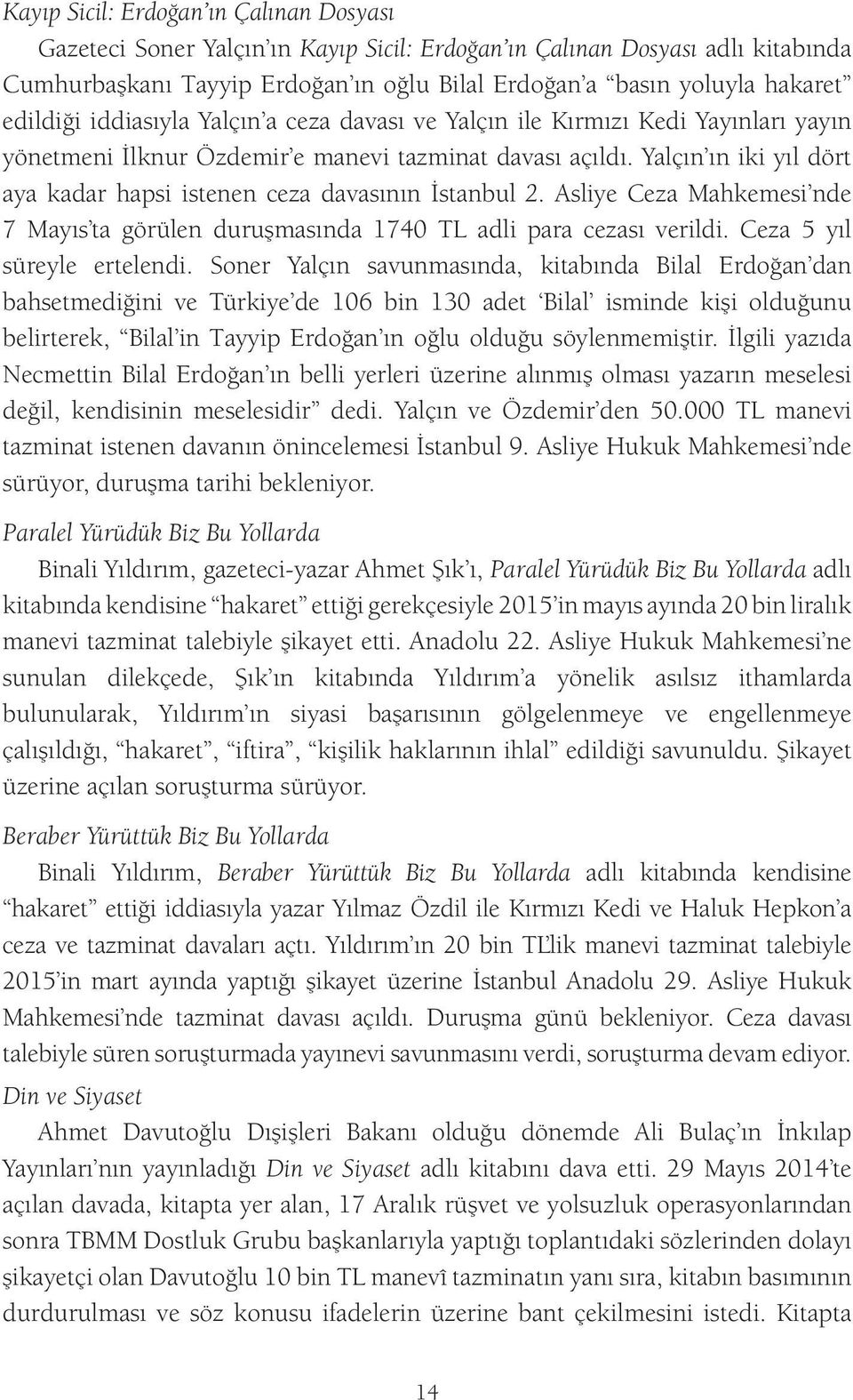 Kayıp Sicil: Erdoğan'ın Çalınan Dosyası

Gazeteci Soner Yalçın'ın Kayıp Sicil: Erdoğan'ın Çalınan Dosyası adlı kitabında Cumhurbaşkanı Tayyip Erdoğan'ın oğlu Bilal Erdoğan'a "basın yoluyla hakaret" edildiği iddiasıyla Yalçın'a ceza davası ve Yalçın ile Kırmızı Kedi Yayınları yayın yönetmeni İlknur Özdemir'e manevi tazminat davası açıldı. Yalçın'ın iki yıl dört aya kadar hapsi istenen ceza davasının İstanbul 2. Asliye Ceza Mahkemesi'nde 7 Mayıs'ta görülen duruşmasında 1740 TL adli para cezası verildi. Ceza 5 yıl süreyle ertelendi. Soner Yalçın savunmasında, kitabında Bilal Erdoğan'dan bahsetmediğini ve Türkiye'de 106 bin 130 adet 'Bilal' isminde kişi olduğunu belirterek, "Bilal'in Tayyip Erdoğan'ın oğlu olduğu söylenmemiştir. İlgili yazıda Necmettin Bilal Erdoğan'ın belli yerleri üzerine alınmış olması yazarın meselesi değil, kendisinin meselesidir" dedi. Yalçın ve Özdemir'den 50.000 TL manevi tazminat istenen davanın önincelemesi İstanbul 9. Asliye Hukuk Mahkemesi'nde sürüyor, duruşma tarihi bekleniyor.

Paralel Yürüdük Biz Bu Yollarda

Binali Yıldırım, gazeteci-yazar Ahmet Şık'ı, Paralel Yürüdük Biz Bu Yollarda adlı kitabında kendisine "hakaret" ettiği gerekçesiyle 2015'in mayıs ayında 20 bin liralık manevi tazminat talebiyle şikayet etti. Anadolu 22. Asliye Hukuk Mahkemesi'ne sunulan dilekçede, Şık'ın kitabında Yıldırım'a yönelik asılsız ithamlarda bulunularak, Yıldırım'ın siyasi başarısının gölgelenmeye ve engellenmeye çalışıldığı, "hakaret", "iftira", "kişilik haklarının ihlal" edildiği savunuldu. Şikayet üzerine açılan soruşturma sürüyor.

Beraber Yürüttük Biz Bu Yollarda

Binali Yıldırım, Beraber Yürüttük Biz Bu Yollarda adlı kitabında kendisine "hakaret" ettiği iddiasıyla yazar Yılmaz Özdil ile Kırmızı Kedi ve Haluk Hepkon'a ceza ve tazminat davaları açtı. Yıldırım'ın 20 bin TL'lik manevi tazminat talebiyle 2015'in mart ayında yaptığı şikayet üzerine İstanbul Anadolu 29. Asliye Hukuk Mahkemesi'nde tazminat davası açıldı. Duruşma günü bekleniyor. Ceza davası talebiyle süren soruşturmada yayınevi savunmasını verdi, soruşturma devam ediyor.

Din ve Siyaset

Ahmet Davutoğlu Dışişleri Bakanı olduğu dönemde Ali Bulaç'ın İnkılap Yayınları'nın yayınladığı Din ve Siyaset adlı kitabını dava etti. 29 Mayıs 2014'te açılan davada, kitapta yer alan, 17 Aralık rüşvet ve yolsuzluk operasyonlarından sonra TBMM Dostluk Grubu başkanlarıyla yaptığı toplantıdaki sözlerinden dolayı şikayetçi olan Davutoğlu 10 bin TL manevî tazminatın yanı sıra, kitabın basımının durdurulması ve söz konusu ifadelerin üzerine bant çekilmesini istedi. Kitapta

14